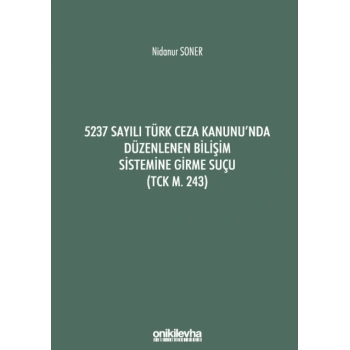 Nidanur SONER

5237 SAYILI TÜRK CEZA KANUNU'NDA DÜZENLENEN BİLİŞİM SİSTEMİNE GİRME SUÇU (TCK M. 243)

onikilevha